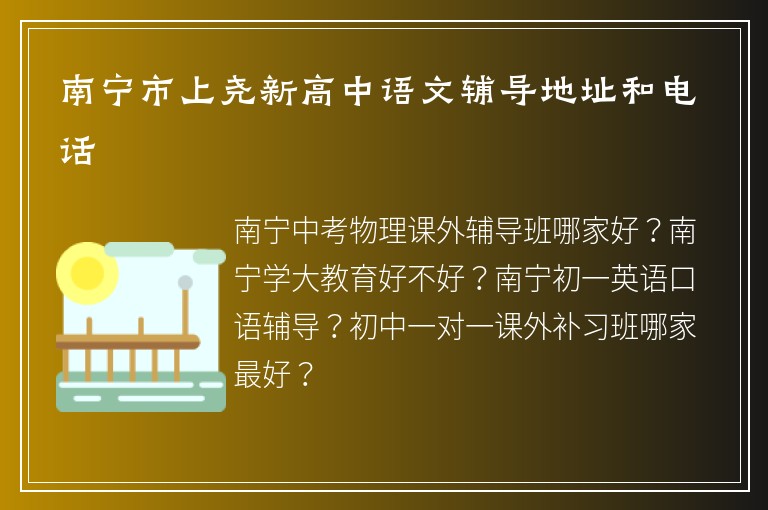 南宁市上尧新高中语文辅导地址和电话

南宁中考物理课外辅导班哪家好？南宁学大教育好不好？南宁初一英语口语辅导？初中一对一课外补习班哪家最好？